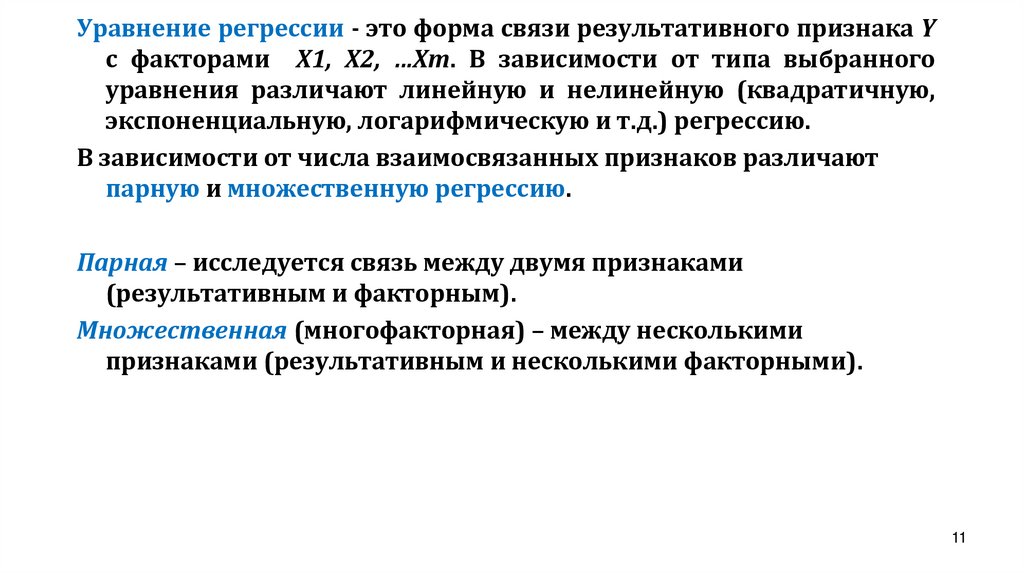 Уравнение регрессии - это форма связи результативного признака Y с факторами X1, X2, ...Xm. В зависимости от типа выбранного уравнения различают линейную и нелинейную (квадратичную, экспоненциальную, логарифмическую и т.д.) регрессию.

В зависимости от числа взаимосвязанных признаков различают парную и множественную регрессию.

Парная – исследуется связь между двумя признаками (результативным и факторным).

Множественная (многофакторная) – между несколькими признаками (результативным и несколькими факторными).

11